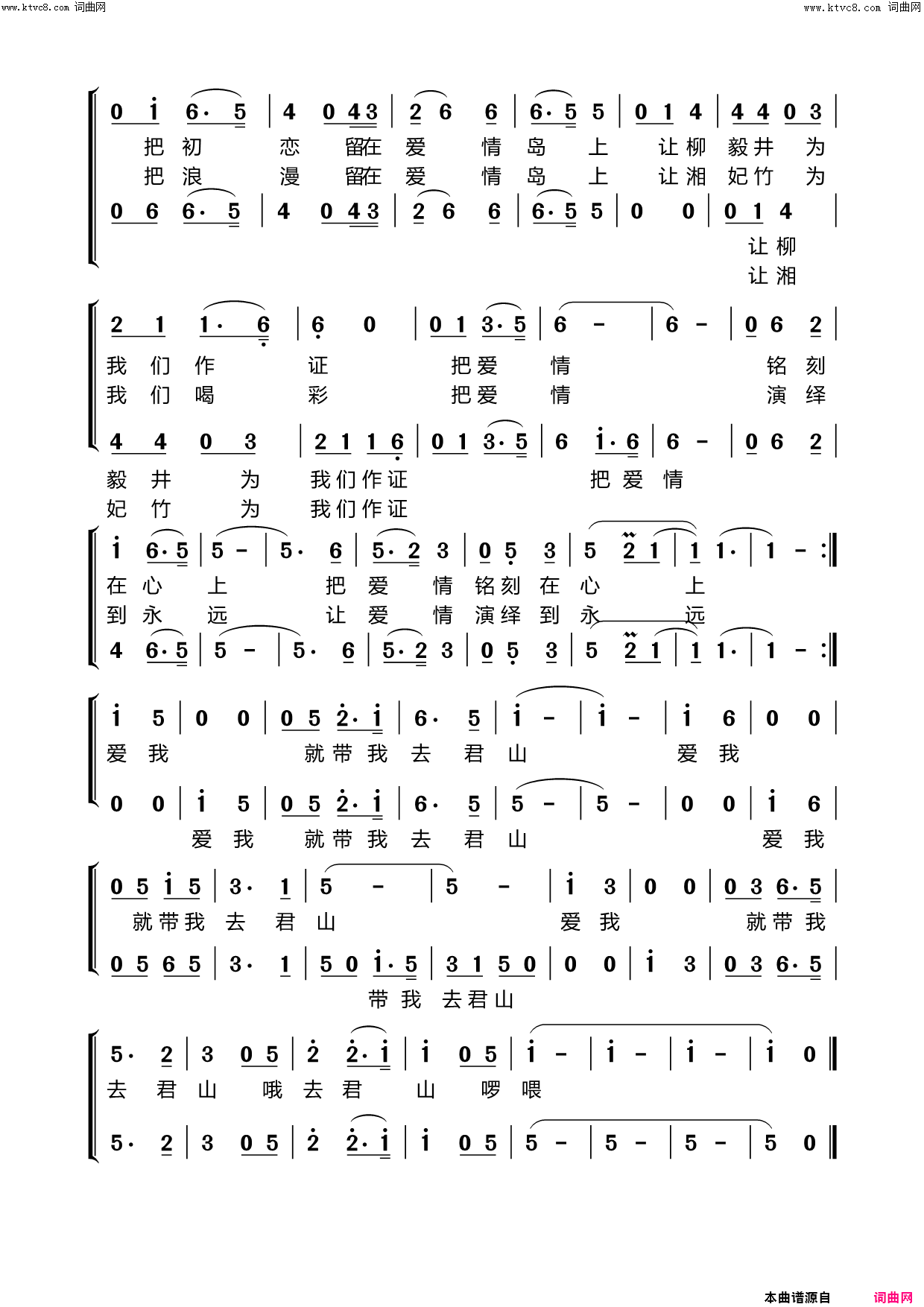 www.ktvc8.com 词曲网 www.ktvc8.com 词曲网

0 i 6· 5 | 4 0 4 3 | 2 6 6 | 6· 5 5 | 0 1 4 | 4 4 0 3 |
把 初 恋 留在 爱 情 岛 上 让 柳 毅 井 为
把 浪 漫 留在 爱 情 岛 上 让 湘 妃 竹 为
0 6 6· 5 | 4 0 4 3 | 2 6 6 | 6· 5 5 | 0 0 | 0 1 4 |
让 柳
让 湘

2 1 1· 6 | 6 0 | 0 1 3· 5 | 6 - | 6 - | 0 6 2 |
我 们 作 证 把 爱 情 铭 刻
我 们 喝 彩 把 爱 情 演 绎
4 4 0 3 | 2 1 1 6 | 0 1 3· 5 | 6 i· 6 | 6 - | 0 6 2 |
毅 井 为 我 们 作 证 把 爱 情
妃 竹 为 我 们 作 证

i 6· 5 | 5 - | 5· 6 | 5· 2 3 | 0 5 3 | 5 2 1 | 1 1· | 1 - :‖
在 心 上 把 爱 情 铭 刻 在 心 上
到 永 远 让 爱 情 演 绎 到 永 远
4 6· 5 | 5 - | 5· 6 | 5· 2 3 | 0 5 3 | 5 2 1 | 1 1· | 1 - :‖

i 5 | 0 0 | 0 5 2· i | 6· 5 | i - | i - | i 6 | 0 0 |
爱 我 就 带 我 去 君 山 爱 我
0 0 | i 5 | 0 5 2· i | 6· 5 | 5 - | 5 - | 0 0 | i 6 |
爱 我 就 带 我 去 君 山 爱 我

0 5 i 5 | 3· 1 | 5 - | 5 - | i 3 | 0 0 | 0 3 6· 5 |
就 带 我 去 君 山 爱 我 就 带 我
0 5 6 5 | 3· 1 | 5 0 i· 5 | 3 1 5 0 | 0 0 | i 3 | 0 3 6· 5 |
带 我 去 君 山

5· 2 | 3 0 5 | 2 2· i | i 0 5 | i - | i - | i - | i 0 ‖
去 君 山 哦 去 君 山 啰 喂
5· 2 | 3 0 5 | 2 2· i | i 0 5 | 5 - | 5 - | 5 - | 5 0 ‖

本曲谱源自 词曲网